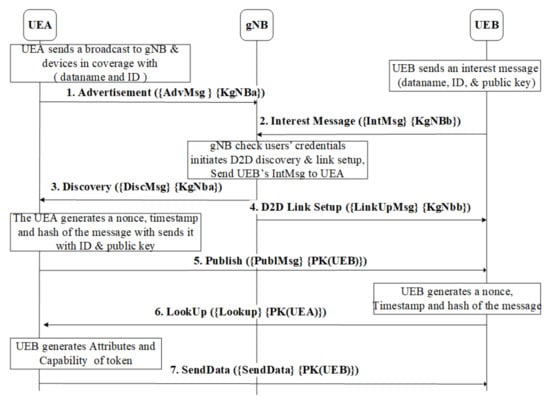 UEA

gNB

UEB

UEA sends a broadcast to gNB & devices in coverage with ( dataname and ID )

UEB sends an interest message (dataname, ID, & public key)

1. Advertisement ({AdvMsg } {KgNBa})

2. Interest Message ({IntMsg} {KgNBb})

gNB check users' credentials initiates D2D discovery & link setup, Send UEB's IntMsg to UEA

3. Discovery ({DiscMsg} {KgNba})

4. D2D Link Setup ({LinkUpMsg} {KgNbb})

The UEA generates a nonce, timestamp and hash of the message with sends it with ID & public key

5. Publish ({PublMsg} {PK(UEB)})

UEB generates a nonce, Timestamp and hash of the message

6. LookUp ({Lookup} {PK(UEA)})

UEB generates Attributes and Capability of token

7. SendData ({SendData} {PK(UEB)})